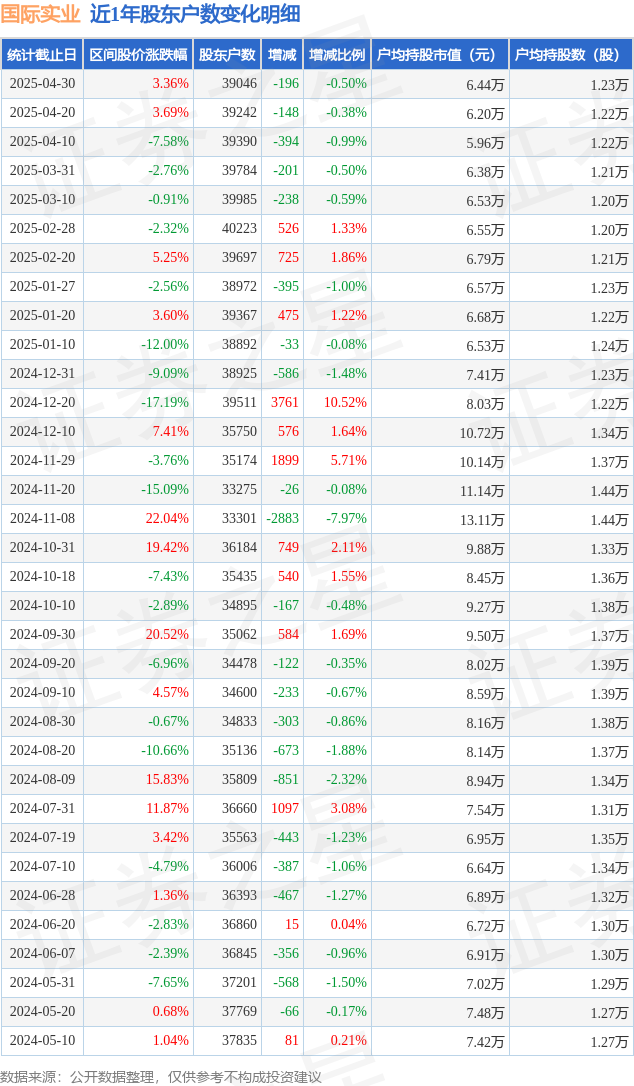 国际实业 近1年股东户数变化明细

| 统计截止日 | 区间股价涨跌幅 | 股东户数 | 增减 | 增减比例 | 户均持股市值（元） | 户均持股数（股） |
|---|---|---|---|---|---|---|
| 2025-04-30 | 3.36% | 39046 | -196 | -0.50% | 6.44万 | 1.23万 |
| 2025-04-20 | 3.69% | 39242 | -148 | -0.38% | 6.20万 | 1.22万 |
| 2025-04-10 | -7.58% | 39390 | -394 | -0.99% | 5.96万 | 1.22万 |
| 2025-03-31 | -2.76% | 39784 | -201 | -0.50% | 6.38万 | 1.21万 |
| 2025-03-10 | -0.91% | 39985 | -238 | -0.59% | 6.53万 | 1.20万 |
| 2025-02-28 | -2.32% | 40223 | 526 | 1.33% | 6.55万 | 1.20万 |
| 2025-02-20 | 5.25% | 39697 | 725 | 1.86% | 6.79万 | 1.21万 |
| 2025-01-27 | -2.56% | 38972 | -395 | -1.00% | 6.57万 | 1.23万 |
| 2025-01-20 | 3.60% | 39367 | 475 | 1.22% | 6.68万 | 1.22万 |
| 2025-01-10 | -12.00% | 38892 | -33 | -0.08% | 6.53万 | 1.24万 |
| 2024-12-31 | -9.09% | 38925 | -586 | -1.48% | 7.41万 | 1.23万 |
| 2024-12-20 | -17.19% | 39511 | 3761 | 10.52% | 8.03万 | 1.22万 |
| 2024-12-10 | 7.41% | 35750 | 576 | 1.64% | 10.72万 | 1.34万 |
| 2024-11-29 | -3.76% | 35174 | 1899 | 5.71% | 10.14万 | 1.37万 |
| 2024-11-20 | -15.09% | 33275 | -26 | -0.08% | 11.14万 | 1.44万 |
| 2024-11-08 | 22.04% | 33301 | -2883 | -7.97% | 13.11万 | 1.44万 |
| 2024-10-31 | 19.42% | 36184 | 749 | 2.11% | 9.88万 | 1.33万 |
| 2024-10-18 | -7.43% | 35435 | 540 | 1.55% | 8.45万 | 1.36万 |
| 2024-10-10 | -2.89% | 34895 | -167 | -0.48% | 9.27万 | 1.38万 |
| 2024-09-30 | 20.52% | 35062 | 584 | 1.69% | 9.50万 | 1.37万 |
| 2024-09-20 | -6.96% | 34478 | -122 | -0.35% | 8.02万 | 1.39万 |
| 2024-09-10 | 4.57% | 34600 | -233 | -0.67% | 8.59万 | 1.39万 |
| 2024-08-30 | -0.67% | 34833 | -303 | -0.86% | 8.16万 | 1.38万 |
| 2024-08-20 | -10.66% | 35136 | -673 | -1.88% | 8.14万 | 1.37万 |
| 2024-08-09 | 15.83% | 35809 | -851 | -2.32% | 8.94万 | 1.34万 |
| 2024-07-31 | 11.87% | 36660 | 1097 | 3.08% | 7.54万 | 1.31万 |
| 2024-07-19 | 3.42% | 35563 | -443 | -1.23% | 6.95万 | 1.35万 |
| 2024-07-10 | -4.79% | 36006 | -387 | -1.06% | 6.64万 | 1.34万 |
| 2024-06-28 | 1.36% | 36393 | -467 | -1.27% | 6.89万 | 1.32万 |
| 2024-06-20 | -2.83% | 36860 | 15 | 0.04% | 6.72万 | 1.30万 |
| 2024-06-07 | -2.39% | 36845 | -356 | -0.96% | 6.91万 | 1.30万 |
| 2024-05-31 | -7.65% | 37201 | -568 | -1.50% | 7.02万 | 1.29万 |
| 2024-05-20 | 0.68% | 37769 | -66 | -0.17% | 7.48万 | 1.27万 |
| 2024-05-10 | 1.04% | 37835 | 81 | 0.21% | 7.42万 | 1.27万 |

数据来源：公开数据整理，仅供参考不构成投资建议